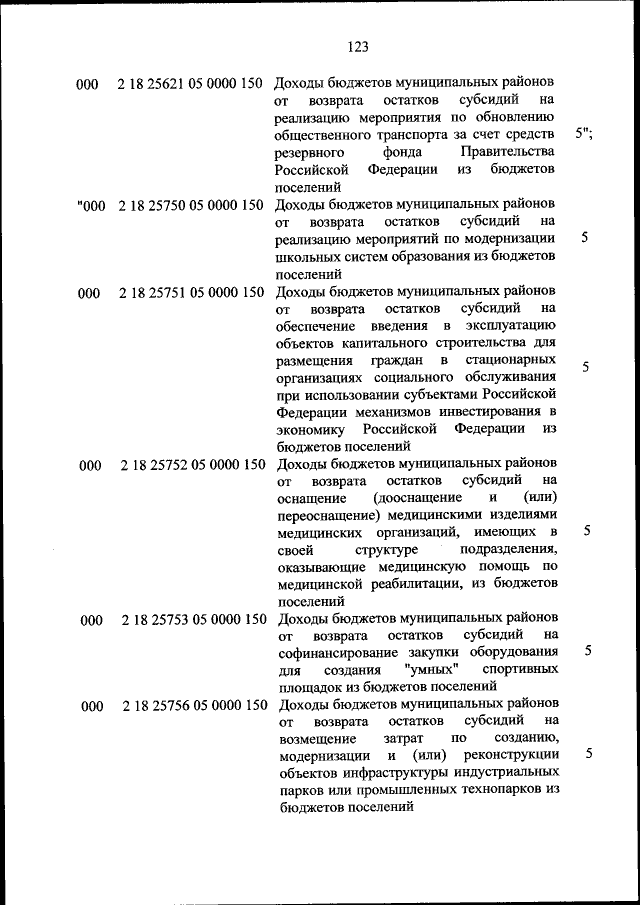 123

| | | | |
|---|---|---|---|
| 000 | 2 18 25621 05 0000 150 | Доходы бюджетов муниципальных районов от возврата остатков субсидий на реализацию мероприятия по обновлению общественного транспорта за счет средств резервного фонда Правительства Российской Федерации из бюджетов поселений | 5"; |
| "000 | 2 18 25750 05 0000 150 | Доходы бюджетов муниципальных районов от возврата остатков субсидий на реализацию мероприятий по модернизации школьных систем образования из бюджетов поселений | 5 |
| 000 | 2 18 25751 05 0000 150 | Доходы бюджетов муниципальных районов от возврата остатков субсидий на обеспечение введения в эксплуатацию объектов капитального строительства для размещения граждан в стационарных организациях социального обслуживания при использовании субъектами Российской Федерации механизмов инвестирования в экономику Российской Федерации из бюджетов поселений | 5 |
| 000 | 2 18 25752 05 0000 150 | Доходы бюджетов муниципальных районов от возврата остатков субсидий на оснащение (дооснащение и (или) переоснащение) медицинскими изделиями медицинских организаций, имеющих в своей структуре подразделения, оказывающие медицинскую помощь по медицинской реабилитации, из бюджетов поселений | 5 |
| 000 | 2 18 25753 05 0000 150 | Доходы бюджетов муниципальных районов от возврата остатков субсидий на софинансирование закупки оборудования для создания "умных" спортивных площадок из бюджетов поселений | 5 |
| 000 | 2 18 25756 05 0000 150 | Доходы бюджетов муниципальных районов от возврата остатков субсидий на возмещение затрат по созданию, модернизации и (или) реконструкции объектов инфраструктуры индустриальных парков или промышленных технопарков из бюджетов поселений | 5 |